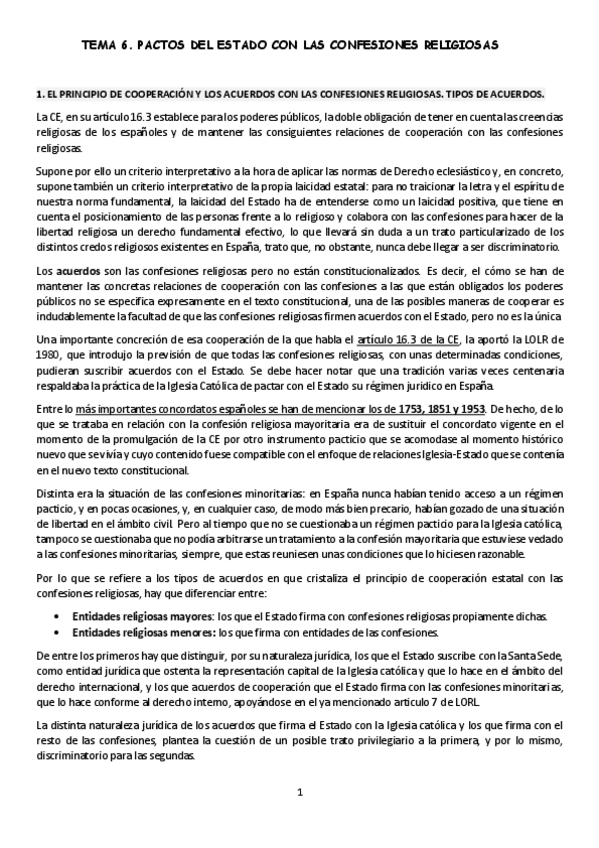 TEMA 6. PACTOS DEL ESTADO CON LAS CONFESIONES RELIGIOSAS

1. EL PRINCIPIO DE COOPERACIÓN Y LOS ACUERDOS CON LAS CONFESIONES RELIGIOSAS. TIPOS DE ACUERDOS.

La CE, en su artículo 16.3 establece para los poderes públicos, la doble obligación de tener en cuenta las creencias religiosas de los españoles y de mantener las consiguientes relaciones de cooperación con las confesiones religiosas.

Supone por ello un criterio interpretativo a la hora de aplicar las normas de Derecho eclesiástico y, en concreto, supone también un criterio interpretativo de la propia laicidad estatal: para no traicionar la letra y el espíritu de nuestra norma fundamental, la laicidad del Estado ha de entenderse como un laicidad positiva, que tiene en cuenta el posicionamiento de las personas frente a lo religioso y colabora con las confesiones para hacer de la libertad religiosa un derecho fundamental efectivo, lo que llevará sin duda a un trato particularizado de los distintos credos religiosos existentes en España, trato que, no obstante, nunca debe llegar a ser discriminatorio.

Los acuerdos son las confesiones religiosas pero no están constitucionalizados. Es decir, el cómo se han de mantener las concretas relaciones de cooperación con las confesiones a las que están obligados los poderes públicos no se especifica expresamente en el texto constitucional, una de las posibles maneras de cooperar es indudablemente la facultad de que las confesiones religiosas firmen acuerdos con el Estado, pero no es la única

Una importante concreción de esa cooperación de la que habla el artículo 16.3 de la CE, la aportó la LOLR de 1980, que introdujo la previsión de que todas las confesiones religiosas, con unas determinadas condiciones, pudieran suscribir acuerdos con el Estado. Se debe hacer notar que una tradición varias veces centenaria respaldaba la práctica de la Iglesia Católica de pactar con el Estado su régimen jurídico en España.

Entre lo más importantes concordatos españoles se han de mencionar los de 1753, 1851 y 1953. De hecho, de lo que se trataba en relación con la confesión religiosa mayoritaria era de sustituir el concordato vigente en el momento de la promulgación de la CE por otro instrumento pacticio que se acomodase al momento histórico nuevo que se vivía y cuyo contenido fuese compatible con el enfoque de relaciones Iglesia-Estado que se contenía en el nuevo texto constitucional.

Distinta era la situación de las confesiones minoritarias: en España nunca habían tenido acceso a un régimen pacticio, y en pocas ocasiones, y, en cualquier caso, de modo más bien precario, habían gozado de una situación de libertad en el ámbito civil. Pero al tiempo que no se cuestionaba un régimen pacticio para la Iglesia católica, tampoco se cuestionaba que no podía arbitrarse un tratamiento a la confesión mayoritaria que estuviese vedado a las confesiones minoritarias, siempre, que estas reuniesen unas condiciones que lo hiciesen razonable.

Por lo que se refiere a los tipos de acuerdos en que cristaliza el principio de cooperación estatal con las confesiones religiosas, hay que diferenciar entre:

• Entidades religiosas mayores: los que el Estado firma con confesiones religiosas propiamente dichas.
• Entidades religiosas menores: los que firma con entidades de las confesiones.

De entre los primeros hay que distinguir, por su naturaleza jurídica, los que el Estado suscribe con la Santa Sede, como entidad jurídica que ostenta la representación capital de la Iglesia católica y que lo hace en el ámbito del derecho internacional, y los que acuerdos de cooperación que el Estado firma con las confesiones minoritarias, que lo hace conforme al derecho interno, apoyándose en el ya mencionado articulo 7 de LORL.

La distinta naturaleza jurídica de los acuerdos que firma el Estado con la Iglesia católica y los que firma con el resto de las confesiones, plantea la cuestión de un posible trato privilegiario a la primera, y por lo mismo, discriminatorio para las segundas.

1